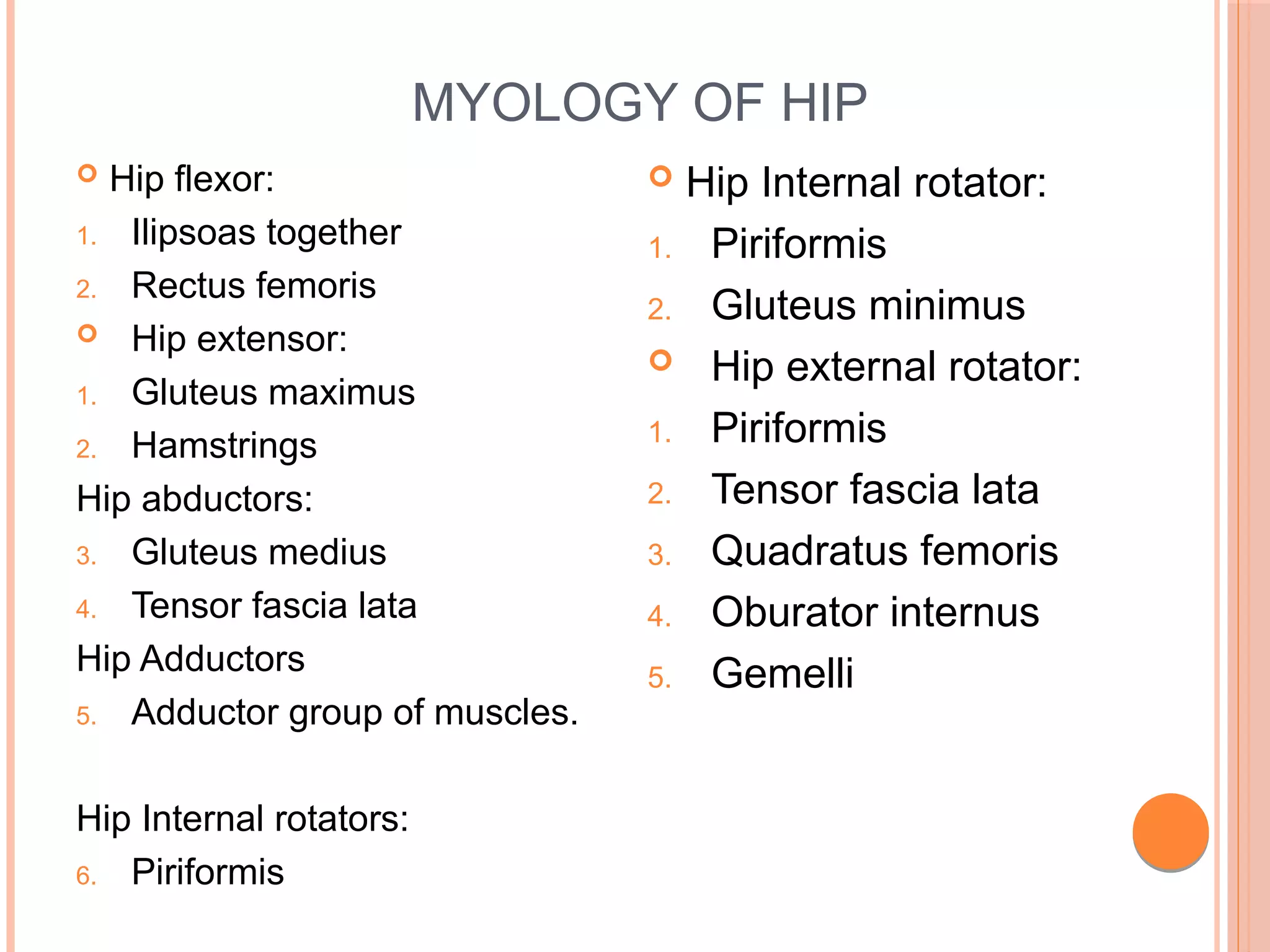 MYOLOGY OF HIP

Hip flexor:
1. Ilipsoas together
2. Rectus femoris
Hip extensor:
1. Gluteus maximus
2. Hamstrings
Hip abductors:
3. Gluteus medius
4. Tensor fascia lata
Hip Adductors
5. Adductor group of muscles.

Hip Internal rotators:
6. Piriformis

Hip Internal rotator:
1. Piriformis
2. Gluteus minimus
Hip external rotator:
1. Piriformis
2. Tensor fascia lata
3. Quadratus femoris
4. Oburator internus
5. Gemelli